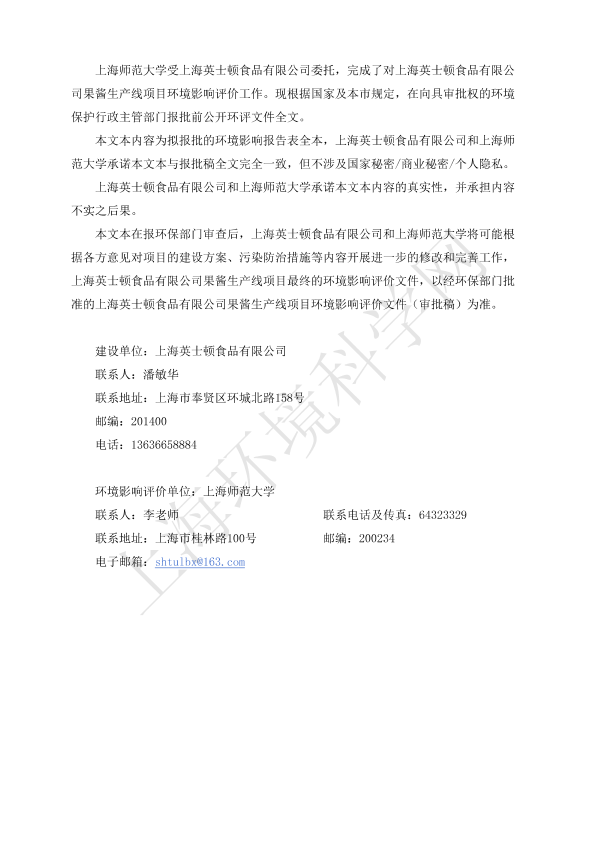 上海师范大学受上海英士顿食品有限公司委托，完成了对上海英士顿食品有限公司果酱生产线项目环境影响评价工作。现根据国家及本市规定，在向具审批权的环境保护行政主管部门报批前公开环评文件全文。

本文本内容为拟报批的环境影响报告表全本，上海英士顿食品有限公司和上海师范大学承诺本文本与报批稿全文完全一致，但不涉及国家秘密/商业秘密/个人隐私。

上海英士顿食品有限公司和上海师范大学承诺本文本内容的真实性，并承担内容不实之后果。

本文本在报环保部门审查后，上海英士顿食品有限公司和上海师范大学将可能根据各方意见对项目的建设方案、污染防治措施等内容开展进一步的修改和完善工作，上海英士顿食品有限公司果酱生产线项目最终的环境影响评价文件，以经环保部门批准的上海英士顿食品有限公司果酱生产线项目环境影响评价文件（审批稿）为准。

建设单位：上海英士顿食品有限公司
联系人：潘敏华
联系地址：上海市奉贤区环城北路158号
邮编：201400
电话：13636658884

环境影响评价单位：上海师范大学
联系人：李老师
联系电话及传真：64323329
联系地址：上海市桂林路100号
邮编：200234
电子邮箱：shtulbx@163.com

上海环境科学网